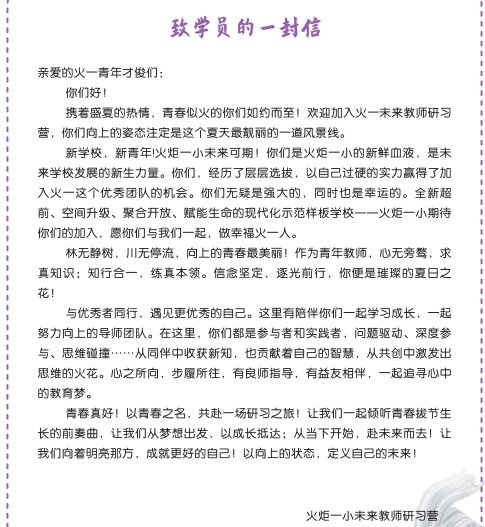 致学员的一封信

亲爱的火一青年才俊们：

你们好！

携着盛夏的热情，青春似火的你们如约而至！欢迎加入火一未来教师研习营，你们向上的姿态注定是这个夏天最靓丽的一道风景线。

新学校，新青年!火炬一小未来可期！你们是火炬一小的新鲜血液，是未来学校发展的新生力量。你们，经历了层层选拔，以自己过硬的实力赢得了加入火一这个优秀团队的机会。你们无疑是强大的，同时也是幸运的。全新超前、空间升级、聚合开放、赋能生命的现代化示范样板学校——火炬一小期待你们的加入，愿你们与我们一起，做幸福火一人。

林无静树，川无停流，向上的青春最美丽！作为青年教师，心无旁骛，求真知识；知行合一，练真本领。信念坚定，逐光前行，你便是璀璨的夏日之花！

与优秀者同行，遇见更优秀的自己。这里有陪伴你们一起学习成长，一起努力向上的导师团队。在这里，你们都是参与者和实践者，问题驱动、深度参与、思维碰撞……从同伴中收获新知，也贡献着自己的智慧，从共创中激发出思维的火花。心之所向，步履所往，有良师指导，有益友相伴，一起追寻心中的教育梦。

青春真好！以青春之名，共赴一场研习之旅！让我们一起倾听青春拔节生长的前奏曲，让我们从梦想出发，以成长抵达；从当下开始，赴未来而去！让我们向着明亮那方，成就更好的自己！以向上的状态，定义自己的未来！

火炬一小未来教师研习营